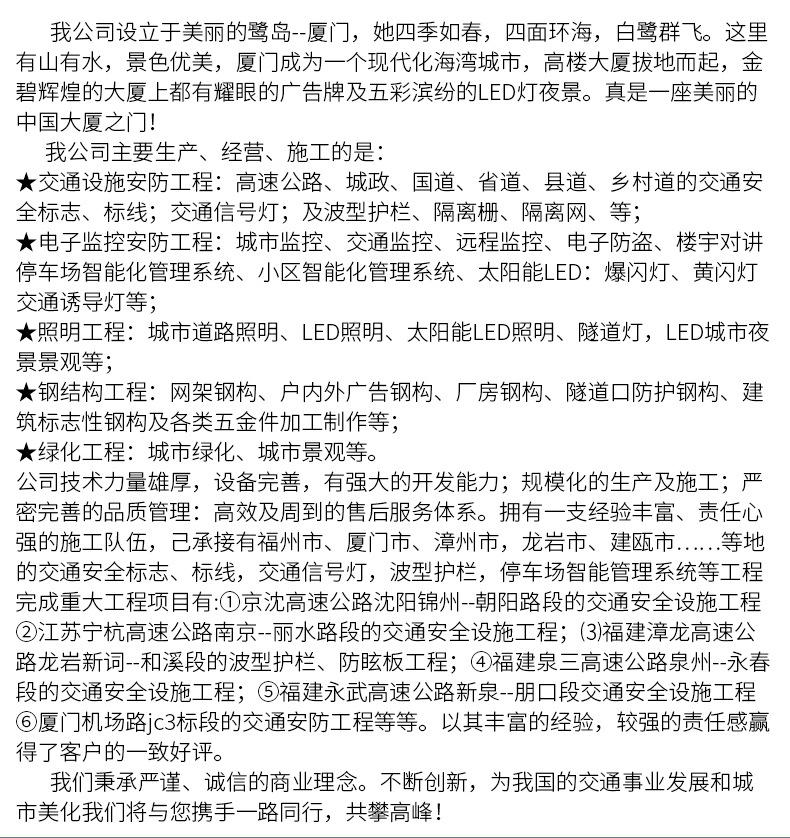 我公司设立于美丽的鹭岛--厦门，她四季如春，四面环海，白鹭群飞。这里有山有水，景色优美，厦门成为一个现代化海湾城市，高楼大厦拔地而起，金碧辉煌的大厦上都有耀眼的广告牌及五彩滨纷的LED灯夜景。真是一座美丽的中国大厦之门！

我公司主要生产、经营、施工的是：
★交通设施安防工程：高速公路、城政、国道、省道、县道、乡村道的交通安全标志、标线；交通信号灯；及波型护栏、隔离栅、隔离网、等；
★电子监控安防工程：城市监控、交通监控、远程监控、电子防盗、楼宇对讲停车场智能化管理系统、小区智能化管理系统、太阳能LED：爆闪灯、黄闪灯交通诱导灯等；
★照明工程：城市道路照明、LED照明、太阳能LED照明、隧道灯，LED城市夜景景观等；
★钢结构工程：网架钢构、户内外广告钢构、厂房钢构、隧道口防护钢构、建筑标志性钢构及各类五金件加工制作等；
★绿化工程：城市绿化、城市景观等。
公司技术力量雄厚，设备完善，有强大的开发能力；规模化的生产及施工；严密完善的品质管理：高效及周到的售后服务体系。拥有一支经验丰富、责任心强的施工队伍，己承接有福州市、厦门市、漳州市，龙岩市、建瓯市……等地的交通安全标志、标线，交通信号灯，波型护栏，停车场智能管理系统等工程完成重大工程项目有:①京沈高速公路沈阳锦州--朝阳路段的交通安全设施工程②江苏宁杭高速公路南京--丽水路段的交通安全设施工程；⑶福建漳龙高速公路龙岩新词--和溪段的波型护栏、防眩板工程；④福建泉三高速公路泉州--永春段的交通安全设施工程；⑤福建永武高速公路新泉--朋口段交通安全设施工程⑥厦门机场路jc3标段的交通安防工程等等。以其丰富的经验，较强的责任感赢得了客户的一致好评。

我们秉承严谨、诚信的商业理念。不断创新，为我国的交通事业发展和城市美化我们将与您携手一路同行，共攀高峰！